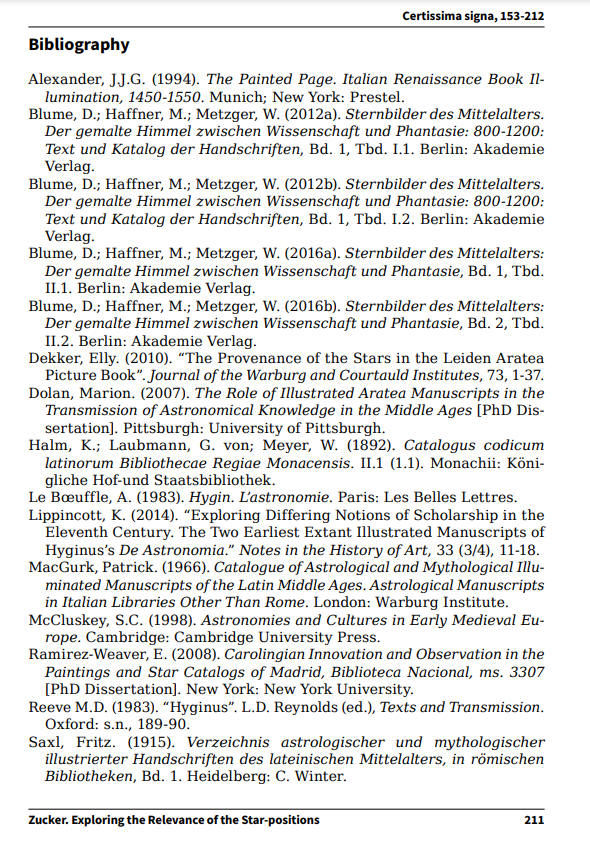 Certissima signa, 153-212

Bibliography

Alexander, J.J.G. (1994). The Painted Page. Italian Renaissance Book Illumination, 1450-1550. Munich; New York: Prestel.
Blume, D.; Haffner, M.; Metzger, W. (2012a). Sternbilder des Mittelalters. Der gemalte Himmel zwischen Wissenschaft und Phantasie: 800-1200: Text und Katalog der Handschriften, Bd. 1, Tbd. I.1. Berlin: Akademie Verlag.
Blume, D.; Haffner, M.; Metzger, W. (2012b). Sternbilder des Mittelalters. Der gemalte Himmel zwischen Wissenschaft und Phantasie: 800-1200: Text und Katalog der Handschriften, Bd. 1, Tbd. I.2. Berlin: Akademie Verlag.
Blume, D.; Haffner, M.; Metzger, W. (2016a). Sternbilder des Mittelalters: Der gemalte Himmel zwischen Wissenschaft und Phantasie, Bd. 1, Tbd. II.1. Berlin: Akademie Verlag.
Blume, D.; Haffner, M.; Metzger, W. (2016b). Sternbilder des Mittelalters: Der gemalte Himmel zwischen Wissenschaft und Phantasie, Bd. 2, Tbd. II.2. Berlin: Akademie Verlag.
Dekker, Elly. (2010). "The Provenance of the Stars in the Leiden Aratea Picture Book". Journal of the Warburg and Courtauld Institutes, 73, 1-37.
Dolan, Marion. (2007). The Role of Illustrated Aratea Manuscripts in the Transmission of Astronomical Knowledge in the Middle Ages [PhD Dissertation]. Pittsburgh: University of Pittsburgh.
Halm, K.; Laubmann, G. von; Meyer, W. (1892). Catalogus codicum latinorum Bibliothecae Regiae Monacensis. II.1 (1.1). Monachii: Königliche Hof-und Staatsbibliothek.
Le Bœuffle, A. (1983). Hygin. L'astronomie. Paris: Les Belles Lettres.
Lippincott, K. (2014). "Exploring Differing Notions of Scholarship in the Eleventh Century. The Two Earliest Extant Illustrated Manuscripts of Hyginus's De Astronomia." Notes in the History of Art, 33 (3/4), 11-18.
MacGurk, Patrick. (1966). Catalogue of Astrological and Mythological Illuminated Manuscripts of the Latin Middle Ages. Astrological Manuscripts in Italian Libraries Other Than Rome. London: Warburg Institute.
McCluskey, S.C. (1998). Astronomies and Cultures in Early Medieval Europe. Cambridge: Cambridge University Press.
Ramirez-Weaver, E. (2008). Carolingian Innovation and Observation in the Paintings and Star Catalogs of Madrid, Biblioteca Nacional, ms. 3307 [PhD Dissertation]. New York: New York University.
Reeve M.D. (1983). "Hyginus". L.D. Reynolds (ed.), Texts and Transmission. Oxford: s.n., 189-90.
Saxl, Fritz. (1915). Verzeichnis astrologischer und mythologischer illustrierter Handschriften des lateinischen Mittelalters, in römischen Bibliotheken, Bd. 1. Heidelberg: C. Winter.

Zucker. Exploring the Relevance of the Star-positions 211